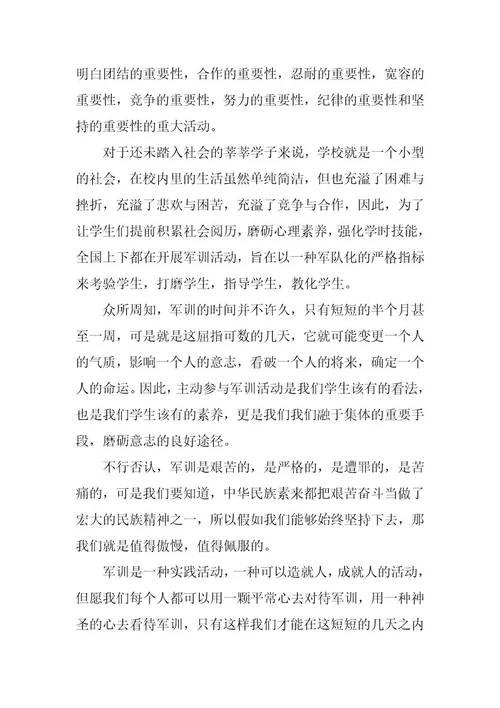 明白团结的重要性，合作的重要性，忍耐的重要性，宽容的重要性，竞争的重要性，努力的重要性，纪律的重要性和坚持的重要性的重大活动。

对于还未踏入社会的莘莘学子来说，学校就是一个小型的社会，在校内里的生活虽然单纯简洁，但也充溢了困难与挫折，充溢了悲欢与困苦，充溢了竞争与合作，因此，为了让学生们提前积累社会阅历，磨砺心理素养，强化学时技能，全国上下都在开展军训活动，旨在以一种军队化的严格指标来考验学生，打磨学生，指导学生，教化学生。

众所周知，军训的时间并不许久，只有短短的半个月甚至一周，可是就是这屈指可数的几天，它就可能变更一个人的气质，影响一个人的意志，看破一个人的将来，确定一个人的命运。因此，主动参与军训活动是我们学生该有的看法，也是我们学生该有的素养，更是我们我们融于集体的重要手段，磨砺意志的良好途径。

不行否认，军训是艰苦的，是严格的，是遭罪的，是苦痛的，可是我们要知道，中华民族素来都把艰苦奋斗当做了宏大的民族精神之一，所以假如我们能够始终坚持下去，那我们就是值得傲慢，值得佩服的。

军训是一种实践活动，一种可以造就人，成就人的活动，但愿我们每个人都可以用一颗平常心去对待军训，用一种神圣的心去看待军训，只有这样我们才能在这短短的几天之内